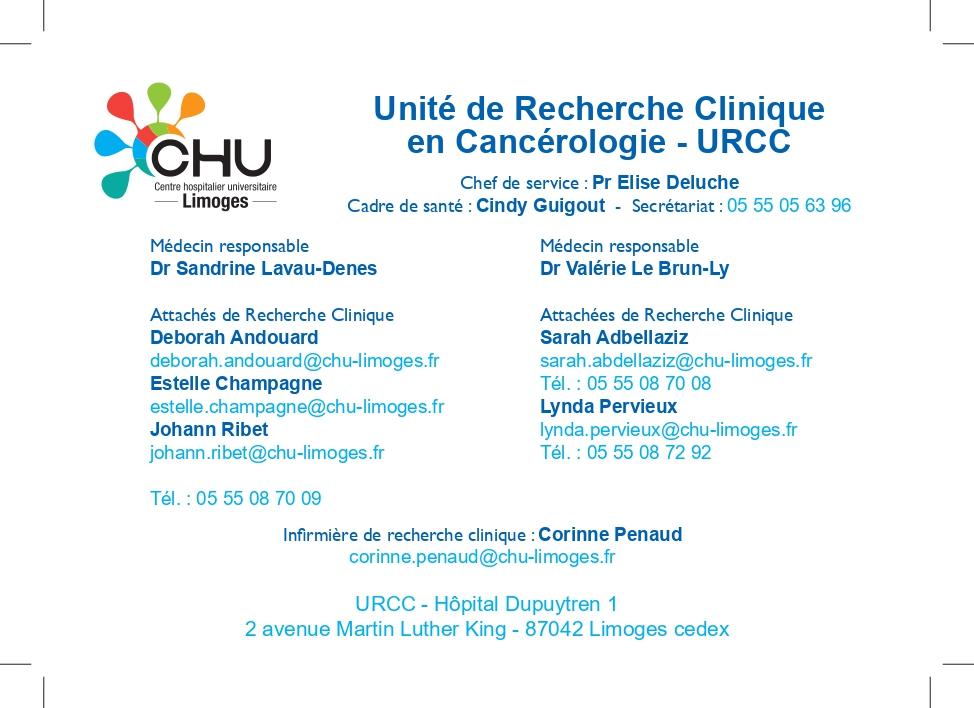 CHU
Centre hospitalier universitaire
Limoges

Unité de Recherche Clinique en Cancérologie - URCC

Chef de service : Pr Elise Deluche
Cadre de santé : Cindy Guigout - Secrétariat : 05 55 05 63 96

Médecin responsable
Dr Sandrine Lavau-Denes

Attachés de Recherche Clinique
Deborah Andouard
deborah.andouard@chu-limoges.fr
Estelle Champagne
estelle.champagne@chu-limoges.fr
Johann Ribet
johann.ribet@chu-limoges.fr

Tél. : 05 55 08 70 09

Médecin responsable
Dr Valérie Le Brun-Ly

Attachées de Recherche Clinique
Sarah Adbellaziz
sarah.abdellaziz@chu-limoges.fr
Tél. : 05 55 08 70 08
Lynda Pervieux
lynda.pervieux@chu-limoges.fr
Tél. : 05 55 08 72 92

Infirmière de recherche clinique : Corinne Penaud
corinne.penaud@chu-limoges.fr

URCC - Hôpital Dupuytren 1
2 avenue Martin Luther King - 87042 Limoges cedex